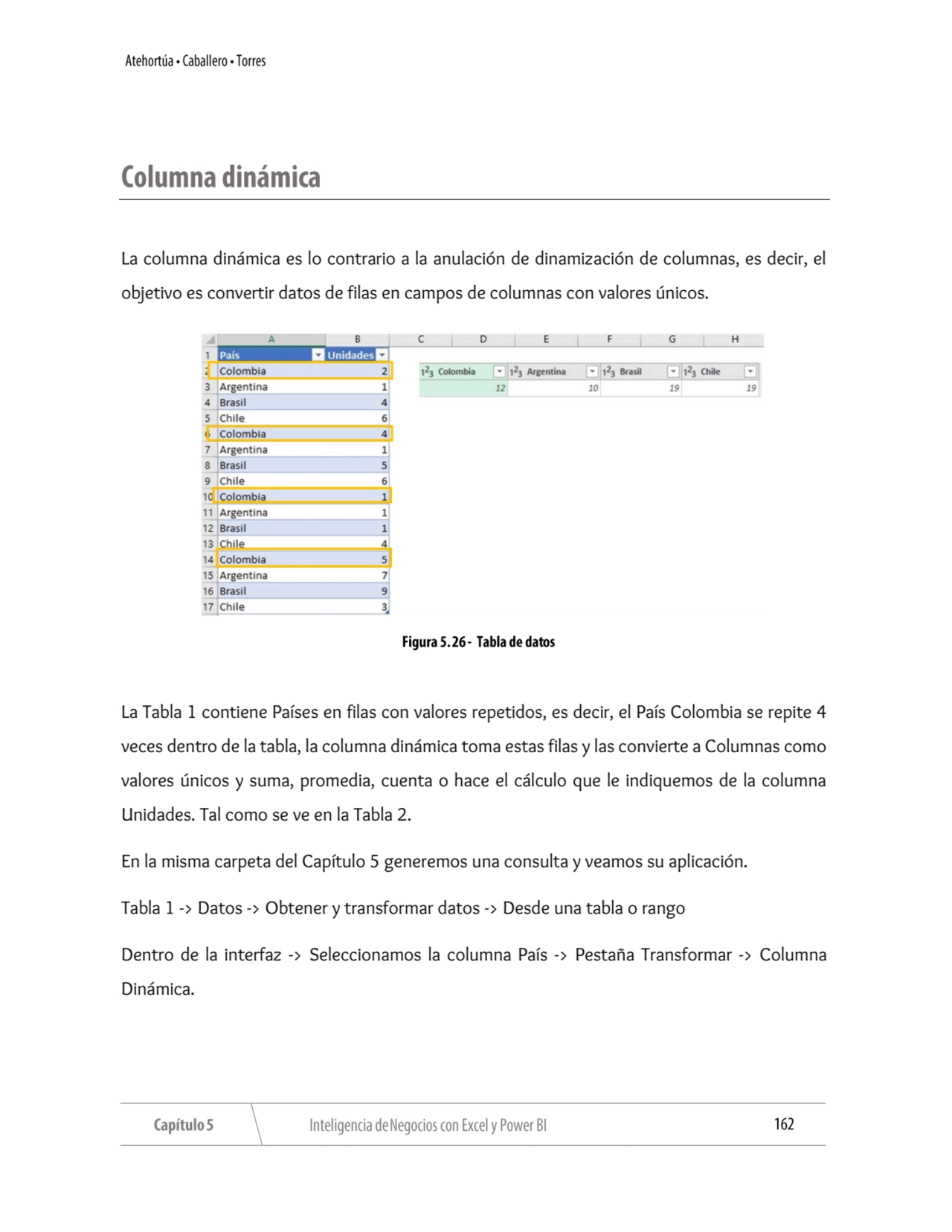 Atehortúa • Caballero • Torres

Columna dinámica

La columna dinámica es lo contrario a la anulación de dinamización de columnas, es decir, el objetivo es convertir datos de filas en campos de columnas con valores únicos.

| | A | B |
|---|---|---|
| 1 | País | Unidades |
| 2 | Colombia | 2 |
| 3 | Argentina | 1 |
| 4 | Brasil | 4 |
| 5 | Chile | 6 |
| 6 | Colombia | 4 |
| 7 | Argentina | 1 |
| 8 | Brasil | 5 |
| 9 | Chile | 6 |
| 10 | Colombia | 1 |
| 11 | Argentina | 1 |
| 12 | Brasil | 1 |
| 13 | Chile | 4 |
| 14 | Colombia | 5 |
| 15 | Argentina | 7 |
| 16 | Brasil | 9 |
| 17 | Chile | 3 |

C D E F G H

| $1^2_3$ Colombia | $1^2_3$ Argentina | $1^2_3$ Brasil | $1^2_3$ Chile |
|---|---|---|---|
| 12 | 10 | 19 | 19 |

Figura 5.26 - Tabla de datos

La Tabla 1 contiene Países en filas con valores repetidos, es decir, el País Colombia se repite 4 veces dentro de la tabla, la columna dinámica toma estas filas y las convierte a Columnas como valores únicos y suma, promedia, cuenta o hace el cálculo que le indiquemos de la columna Unidades. Tal como se ve en la Tabla 2.

En la misma carpeta del Capítulo 5 generemos una consulta y veamos su aplicación.

Tabla 1 -> Datos -> Obtener y transformar datos -> Desde una tabla o rango

Dentro de la interfaz -> Seleccionamos la columna País -> Pestaña Transformar -> Columna Dinámica.

Capítulo 5 Inteligencia de Negocios con Excel y Power BI 162